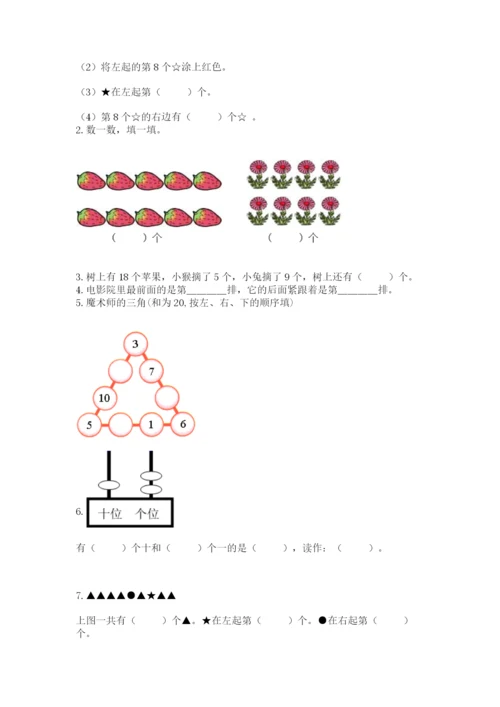 （2）将左起的第 8 个☆涂上红色。

（3）★在左起第（　　）个。

（4）第 8 个☆的右边有（　　）个☆ 。

2. 数一数，填一填。

（　　）个　　　（　　）个

3. 树上有 18 个苹果，小猴摘了 5 个，小兔摘了 9 个，树上还有（　　）个。
4. 电影院里最前面的是第________排，它的后面紧跟着是第________排。
5. 魔术师的三角(和为 20, 按左、右、下的顺序填)

3
7
10
5　1　6

6. 十位　个位

有（　　）个十和（　　）个一的是（　　），读作：（　　）。

7. ▲▲▲▲●▲★▲▲

上图一共有（　　）个▲。★在左起第（　　）个。●在右起第（　　）个。